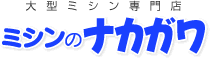 大型ミシン専門店
ミシンのナカガワ